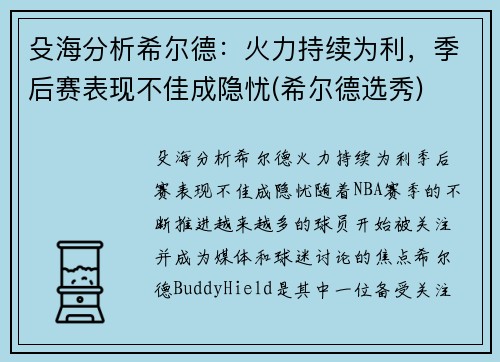 殳海分析希尔德：火力持续为利，季后赛表现不佳成隐忧(希尔德选秀)

殳海分析希尔德火力持续为利季后赛表现不佳成隐忧随着NBA赛季的不断推进越来越多的球员开始被关注并成为媒体和球迷讨论的焦点希尔德BuddyHield是其中一位备受关注